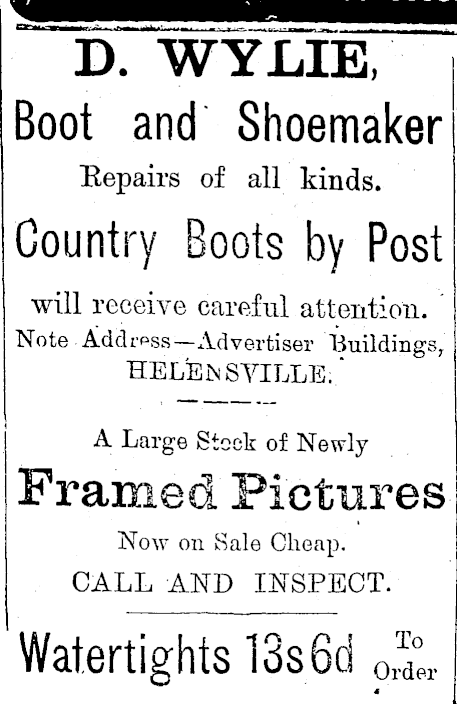 D. WYLIE,

Boot and Shoemaker

Repairs of all kinds.

Country Boots by Post

will receive careful attention.
Note Address—Advertiser Buildings, HELENSVILLE.

A Large Stock of Newly

Framed Pictures

Now on Sale Cheap.

CALL AND INSPECT.

Watertights 13s 6d To Order